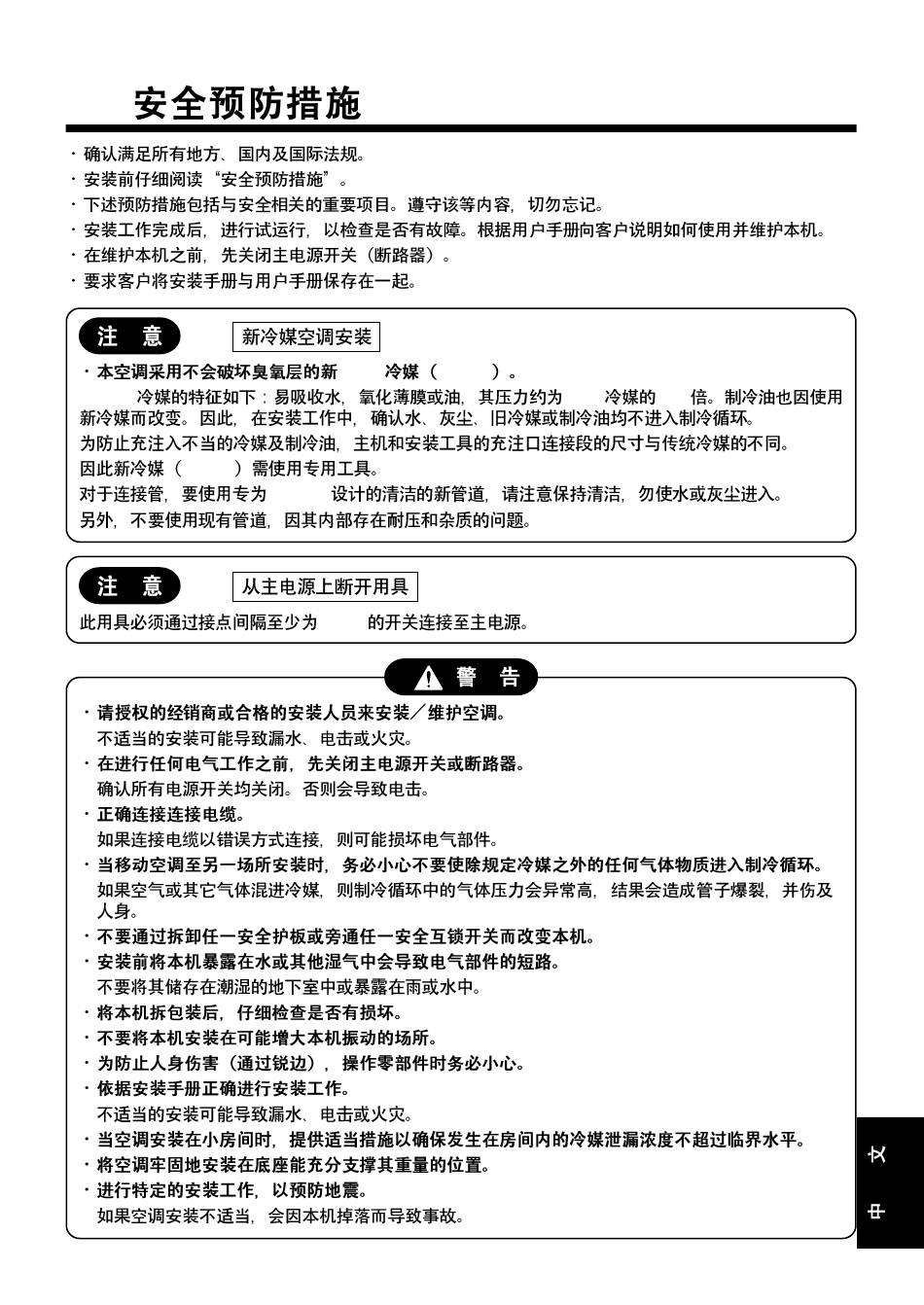 安全预防措施

・确认满足所有地方、国内及国际法规。
・安装前仔细阅读“安全预防措施”。
・下述预防措施包括与安全相关的重要项目。遵守该等内容，切勿忘记。
・安装工作完成后，进行试运行，以检查是否有故障。根据用户手册向客户说明如何使用并维护本机。
・在维护本机之前，先关闭主电源开关（断路器）。
・要求客户将安装手册与用户手册保存在一起。

注 意 新冷媒空调安装

・本空调采用不会破坏臭氧层的新 冷媒（ ）。
冷媒的特征如下：易吸收水，氧化薄膜或油，其压力约为 冷媒的 倍。制冷油也因使用新冷媒而改变。因此，在安装工作中，确认水、灰尘、旧冷媒或制冷油均不进入制冷循环。
为防止充注入不当的冷媒及制冷油，主机和安装工具的充注口连接段的尺寸与传统冷媒的不同。
因此新冷媒（ ）需使用专用工具。
对于连接管，要使用专为 设计的清洁的新管道，请注意保持清洁，勿使水或灰尘进入。
另外，不要使用现有管道，因其内部存在耐压和杂质的问题。

注 意 从主电源上断开用具

此用具必须通过接点间隔至少为 的开关连接至主电源。

警 告

・请授权的经销商或合格的安装人员来安装／维护空调。
不适当的安装可能导致漏水、电击或火灾。
・在进行任何电气工作之前，先关闭主电源开关或断路器。
确认所有电源开关均关闭。否则会导致电击。
・正确连接连接电缆。
如果连接电缆以错误方式连接，则可能损坏电气部件。
・当移动空调至另一场所安装时，务必小心不要使除规定冷媒之外的任何气体物质进入制冷循环。
如果空气或其它气体混进冷媒，则制冷循环中的气体压力会异常高，结果会造成管子爆裂，并伤及人身。
・不要通过拆卸任一安全护板或旁通任一安全互锁开关而改变本机。
・安装前将本机暴露在水或其他湿气中会导致电气部件的短路。
不要将其储存在潮湿的地下室中或暴露在雨或水中。
・将本机拆包装后，仔细检查是否有损坏。
・不要将本机安装在可能增大本机振动的场所。
・为防止人身伤害（通过锐边），操作零部件时务必小心。
・依据安装手册正确进行安装工作。
不适当的安装可能导致漏水、电击或火灾。
・当空调安装在小房间时，提供适当措施以确保发生在房间内的冷媒泄漏浓度不超过临界水平。
・将空调牢固地安装在底座能充分支撑其重量的位置。
・进行特定的安装工作，以预防地震。
如果空调安装不适当，会因本机掉落而导致事故。

中文